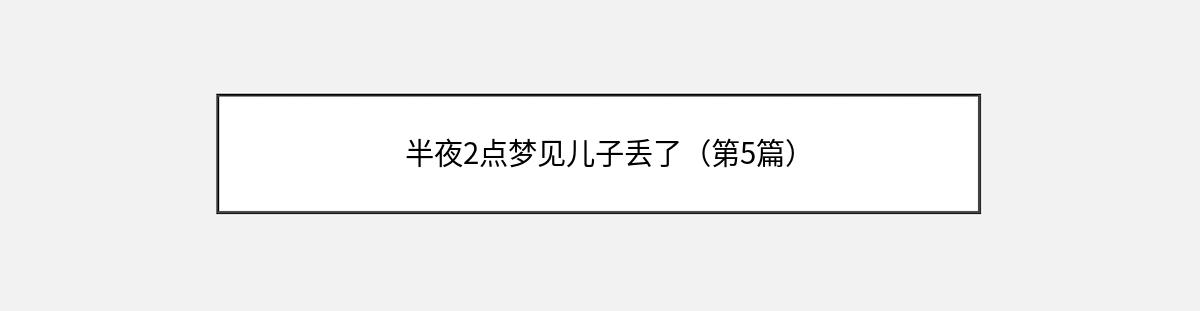 半夜2点梦见儿子丢了（第5篇）